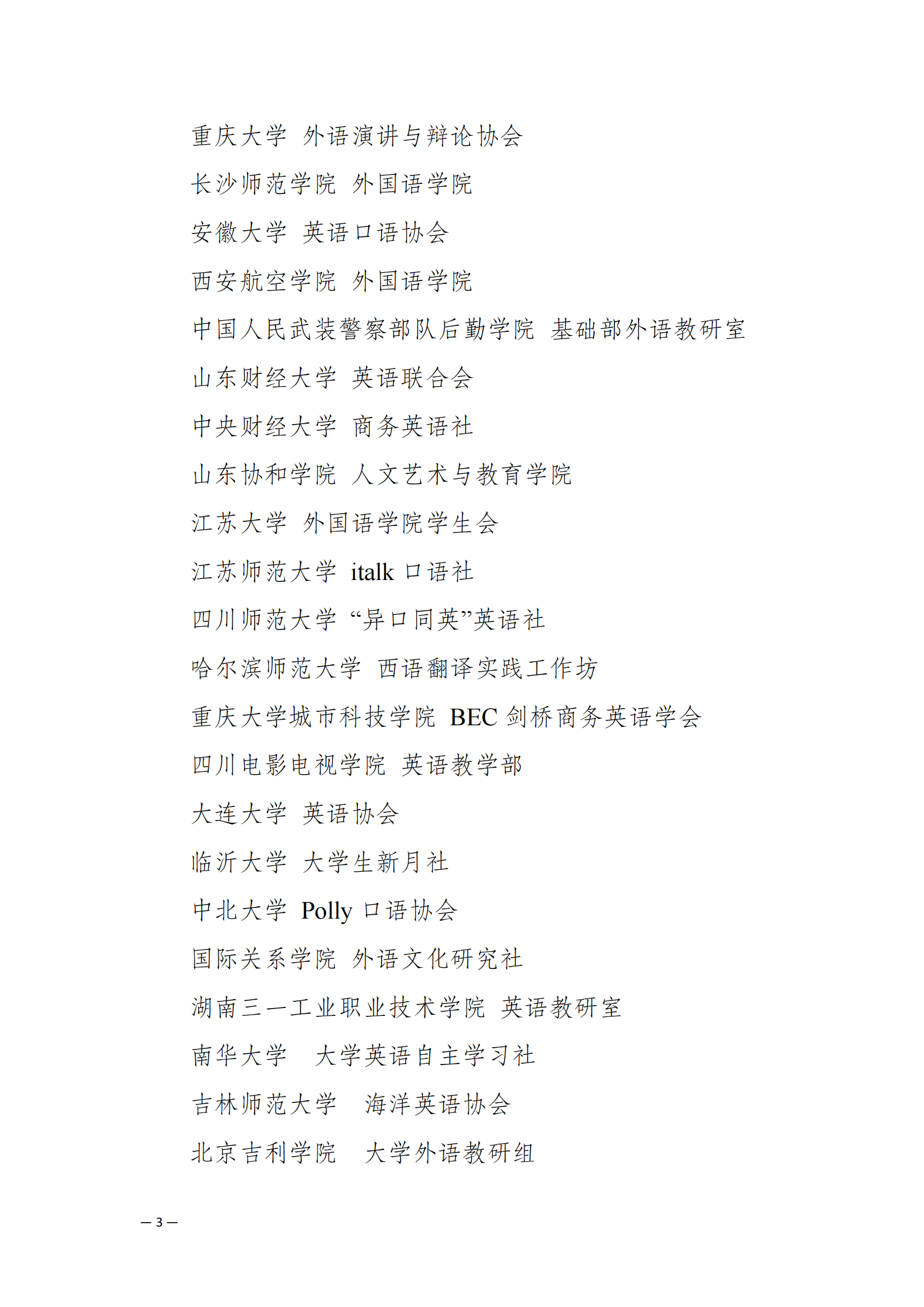 重庆大学 外语演讲与辩论协会

长沙师范学院 外国语学院

安徽大学 英语口语协会

西安航空学院 外国语学院

中国人民武装警察部队后勤学院 基础部外语教研室

山东财经大学 英语联合会

中央财经大学 商务英语社

山东协和学院 人文艺术与教育学院

江苏大学 外国语学院学生会

江苏师范大学 italk 口语社

四川师范大学 “异口同英”英语社

哈尔滨师范大学 西语翻译实践工作坊

重庆大学城市科技学院 BEC 剑桥商务英语学会

四川电影电视学院 英语教学部

大连大学 英语协会

临沂大学 大学生新月社

中北大学 Polly 口语协会

国际关系学院 外语文化研究社

湖南三一工业职业技术学院 英语教研室

南华大学 大学英语自主学习社

吉林师范大学 海洋英语协会

北京吉利学院 大学外语教研组

— 3 —